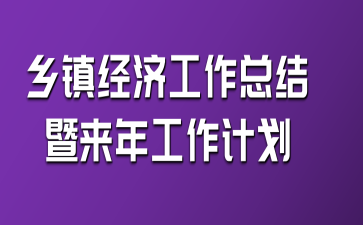 乡镇经济工作总结
暨来年工作计划